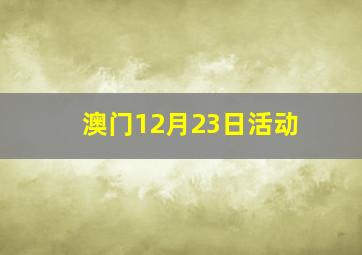 澳门12月23日活动